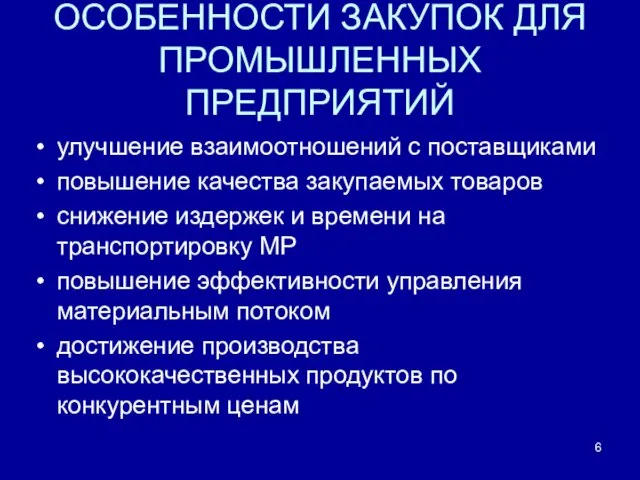 ОСОБЕННОСТИ ЗАКУПОК ДЛЯ ПРОМЫШЛЕННЫХ ПРЕДПРИЯТИЙ

• улучшение взаимоотношений с поставщиками
• повышение качества закупаемых товаров
• снижение издержек и времени на транспортировку МР
• повышение эффективности управления материальным потоком
• достижение производства высококачественных продуктов по конкурентным ценам

6